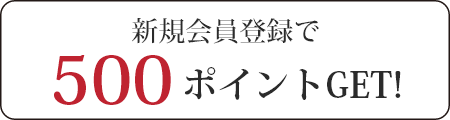 新規会員登録で
500 ポイントGET!